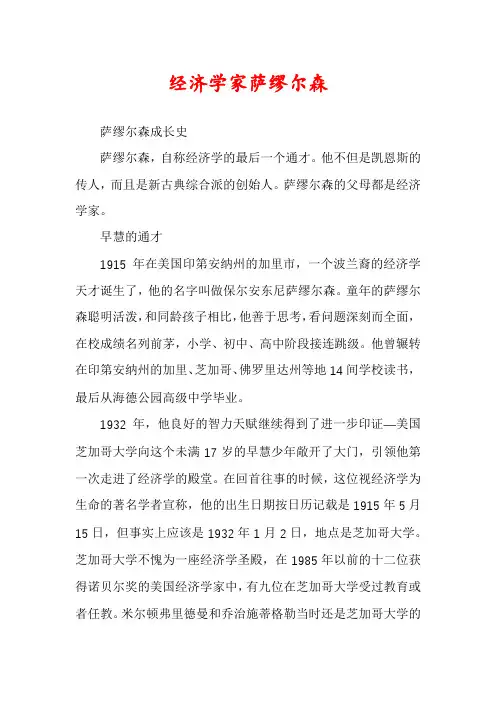 经济学家萨缪尔森

萨缪尔森成长史

萨缪尔森，自称经济学的最后一个通才。他不但是凯恩斯的传人，而且是新古典综合派的创始人。萨缪尔森的父母都是经济学家。

早慧的通才

1915 年在美国印第安纳州的加里市，一个波兰裔的经济学天才诞生了，他的名字叫做保尔安东尼萨缪尔森。童年的萨缪尔森聪明活泼，和同龄孩子相比，他善于思考，看问题深刻而全面，在校成绩名列前茅，小学、初中、高中阶段接连跳级。他曾辗转在印第安纳州的加里、芝加哥、佛罗里达州等地 14 间学校读书，最后从海德公园高级中学毕业。

1932 年，他良好的智力天赋继续得到了进一步印证—美国芝加哥大学向这个未满 17 岁的早慧少年敞开了大门，引领他第一次走进了经济学的殿堂。在回首往事的时候，这位视经济学为生命的著名学者宣称，他的出生日期按日历记载是 1915 年 5 月 15 日，但事实上应该是 1932 年 1 月 2 日，地点是芝加哥大学。芝加哥大学不愧为一座经济学圣殿，在 1985 年以前的十二位获得诺贝尔奖的美国经济学家中，有九位在芝加哥大学受过教育或者任教。米尔顿弗里德曼和乔治施蒂格勒当时还是芝加哥大学的